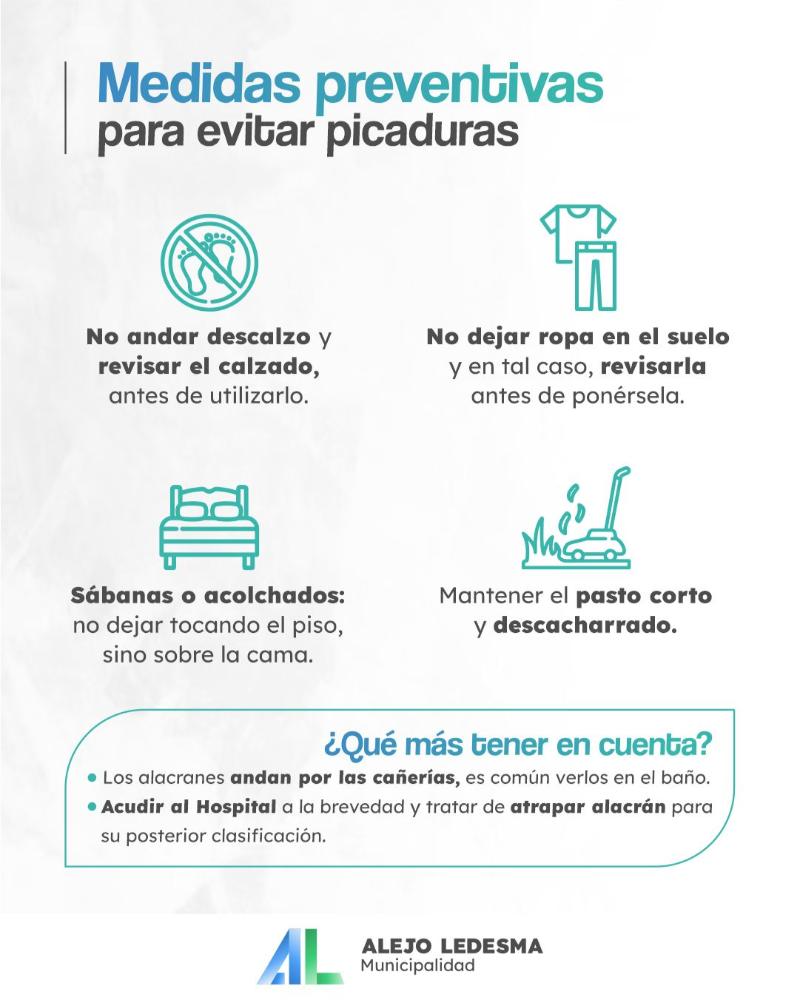 Medidas preventivas
para evitar picaduras

No andar descalzo y revisar el calzado, antes de utilizarlo.

No dejar ropa en el suelo y en tal caso, revisarla antes de ponérsela.

Sábanas o acolchados: no dejar tocando el piso, sino sobre la cama.

Mantener el pasto corto y descacharrado.

¿Qué más tener en cuenta?

• Los alacranes andan por las cañerías, es común verlos en el baño.
• Acudir al Hospital a la brevedad y tratar de atrapar alacrán para su posterior clasificación.

AL
ALEJO LEDESMA
Municipalidad